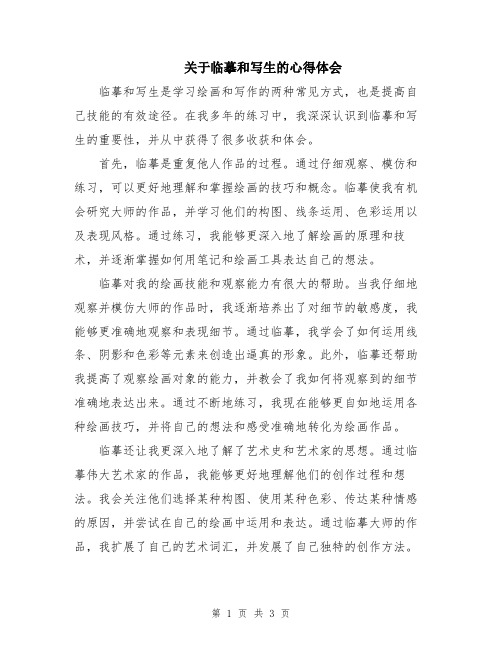 关于临摹和写生的心得体会

临摹和写生是学习绘画和写作的两种常见方式，也是提高自己技能的有效途径。在我多年的练习中，我深深认识到临摹和写生的重要性，并从中获得了很多收获和体会。

首先，临摹是重复他人作品的过程。通过仔细观察、模仿和练习，可以更好地理解和掌握绘画的技巧和概念。临摹使我有机会研究大师的作品，并学习他们的构图、线条运用、色彩运用以及表现风格。通过练习，我能够更深入地了解绘画的原理和技术，并逐渐掌握如何用笔记和绘画工具表达自己的想法。

临摹对我的绘画技能和观察能力有很大的帮助。当我仔细地观察并模仿大师的作品时，我逐渐培养出了对细节的敏感度，我能够更准确地观察和表现细节。通过临摹，我学会了如何运用线条、阴影和色彩等元素来创造出逼真的形象。此外，临摹还帮助我提高了观察绘画对象的能力，并教会了我如何将观察到的细节准确地表达出来。通过不断地练习，我现在能够更自如地运用各种绘画技巧，并将自己的想法和感受准确地转化为绘画作品。

临摹还让我更深入地了解了艺术史和艺术家的思想。通过临摹伟大艺术家的作品，我能够更好地理解他们的创作过程和想法。我会关注他们选择某种构图、使用某种色彩、传达某种情感的原因，并尝试在自己的绘画中运用和表达。通过临摹大师的作品，我扩展了自己的艺术词汇，并发展了自己独特的创作方法。

第 1 页 共 3 页